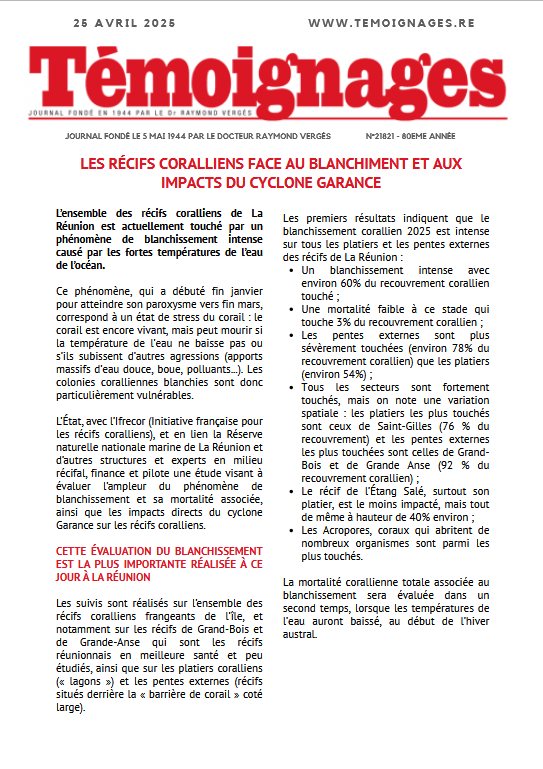 25 AVRIL 2025

WWW.TEMOIGNAGES.RE

Témoignages

JOURNAL FONDÉ EN 1944 PAR LE Dr RAYMOND VERGÈS

JOURNAL FONDÉ LE 5 MAI 1944 PAR LE DOCTEUR RAYMOND VERGÈS

N°21821 - 80EME ANNÉE

LES RÉCIFS CORALLIENS FACE AU BLANCHIMENT ET AUX IMPACTS DU CYCLONE GARANCE

L'ensemble des récifs coralliens de La Réunion est actuellement touché par un phénomène de blanchissement intense causé par les fortes températures de l'eau de l'océan.

Ce phénomène, qui a débuté fin janvier pour atteindre son paroxysme vers fin mars, correspond à un état de stress du corail : le corail est encore vivant, mais peut mourir si la température de l'eau ne baisse pas ou s'ils subissent d'autres agressions (apports massifs d'eau douce, boue, polluants…). Les colonies coralliennes blanchies sont donc particulièrement vulnérables.

L'État, avec l'Ifrecor (Initiative française pour les récifs coralliens), et en lien la Réserve naturelle nationale marine de La Réunion et d'autres structures et experts en milieu récifal, finance et pilote une étude visant à évaluer l'ampleur du phénomène de blanchissement et sa mortalité associée, ainsi que les impacts directs du cyclone Garance sur les récifs coralliens.

CETTE ÉVALUATION DU BLANCHISSEMENT EST LA PLUS IMPORTANTE RÉALISÉE À CE JOUR À LA RÉUNION

Les suivis sont réalisés sur l'ensemble des récifs coralliens frangeants de l'île, et notamment sur les récifs de Grand-Bois et de Grande-Anse qui sont les récifs réunionnais en meilleure santé et peu étudiés, ainsi que sur les platiers coralliens (« lagons ») et les pentes externes (récifs situés derrière la « barrière de corail » coté large).

Les premiers résultats indiquent que le blanchissement corallien 2025 est intense sur tous les platiers et les pentes externes des récifs de La Réunion :
• Un blanchissement intense avec environ 60% du recouvrement corallien touché ;
• Une mortalité faible à ce stade qui touche 3% du recouvrement corallien ;
• Les pentes externes sont plus sévèrement touchées (environ 78% du recouvrement corallien) que les platiers (environ 54%) ;
• Tous les secteurs sont fortement touchés, mais on note une variation spatiale : les platiers les plus touchés sont ceux de Saint-Gilles (76 % du recouvrement) et les pentes externes les plus touchées sont celles de Grand-Bois et de Grande Anse (92 % du recouvrement corallien) ;
• Le récif de l'Étang Salé, surtout son platier, est le moins impacté, mais tout de même à hauteur de 40% environ ;
• Les Acropores, coraux qui abritent de nombreux organismes sont parmi les plus touchés.

La mortalité corallienne totale associée au blanchissement sera évaluée dans un second temps, lorsque les températures de l'eau auront baissé, au début de l'hiver austral.